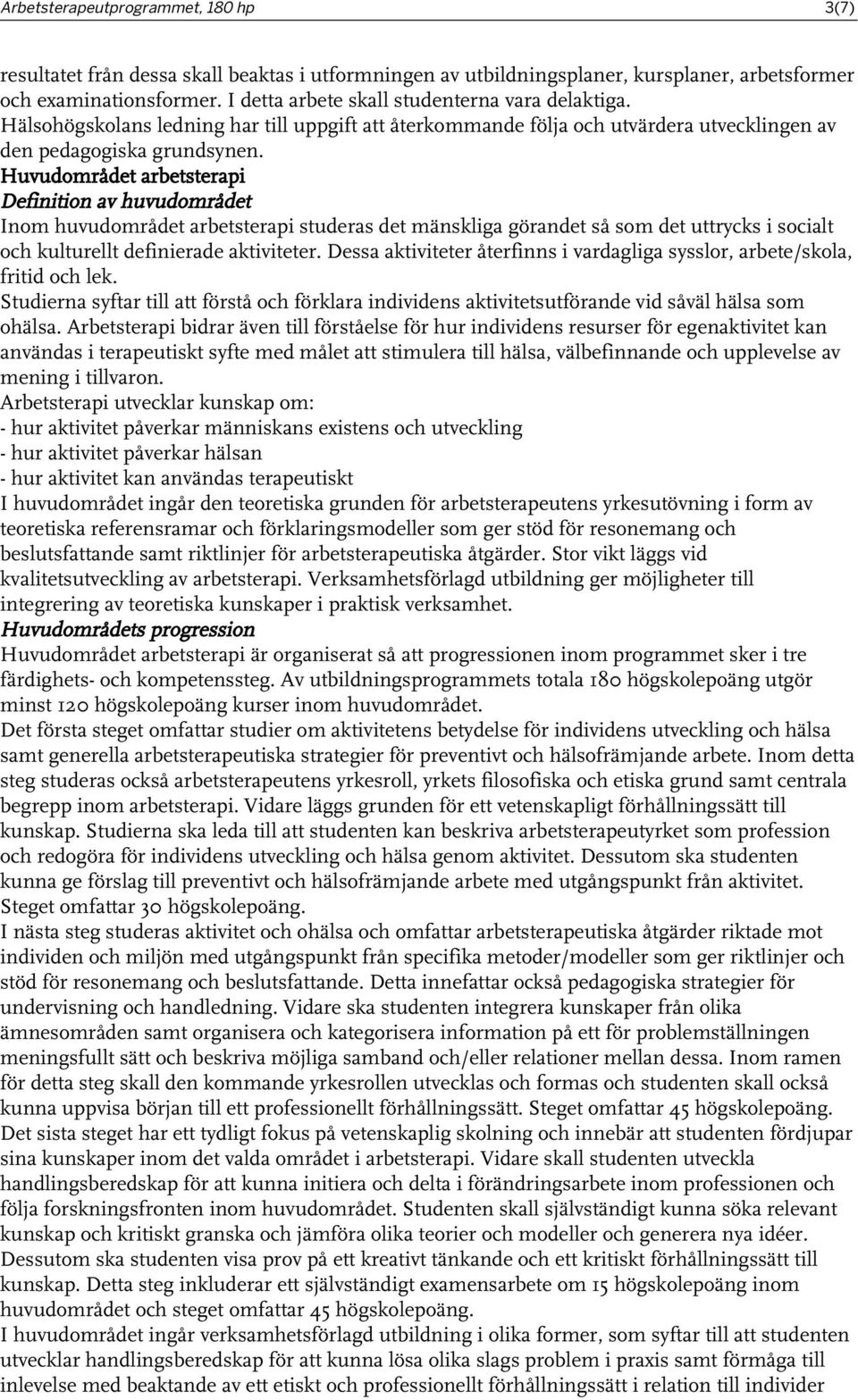 Arbetsterapeutprogrammet, 180 hp 3(7)

resultatet från dessa skall beaktas i utformningen av utbildningsplaner, kursplaner, arbetsformer och examinationsformer. I detta arbete skall studenterna vara delaktiga.
Hälsohögskolans ledning har till uppgift att återkommande följa och utvärdera utvecklingen av den pedagogiska grundsynen.
Huvudområdet arbetsterapi
Definition av huvudområdet
Inom huvudområdet arbetsterapi studeras det mänskliga görandet så som det uttrycks i socialt och kulturellt definierade aktiviteter. Dessa aktiviteter återfinns i vardagliga sysslor, arbete/skola, fritid och lek.
Studierna syftar till att förstå och förklara individens aktivitetsutförande vid såväl hälsa som ohälsa. Arbetsterapi bidrar även till förståelse för hur individens resurser för egenaktivitet kan användas i terapeutiskt syfte med målet att stimulera till hälsa, välbefinnande och upplevelse av mening i tillvaron.
Arbetsterapi utvecklar kunskap om:
- hur aktivitet påverkar människans existens och utveckling
- hur aktivitet påverkar hälsan
- hur aktivitet kan användas terapeutiskt
I huvudområdet ingår den teoretiska grunden för arbetsterapeutens yrkesutövning i form av teoretiska referensramar och förklaringsmodeller som ger stöd för resonemang och beslutsfattande samt riktlinjer för arbetsterapeutiska åtgärder. Stor vikt läggs vid kvalitetsutveckling av arbetsterapi. Verksamhetsförlagd utbildning ger möjligheter till integrering av teoretiska kunskaper i praktisk verksamhet.
Huvudområdets progression
Huvudområdet arbetsterapi är organiserat så att progressionen inom programmet sker i tre färdighets- och kompetenssteg. Av utbildningsprogrammets totala 180 högskolepoäng utgör minst 120 högskolepoäng kurser inom huvudområdet.
Det första steget omfattar studier om aktivitetens betydelse för individens utveckling och hälsa samt generella arbetsterapeutiska strategier för preventivt och hälsofrämjande arbete. Inom detta steg studeras också arbetsterapeutens yrkesroll, yrkets filosofiska och etiska grund samt centrala begrepp inom arbetsterapi. Vidare läggs grunden för ett vetenskapligt förhållningssätt till kunskap. Studierna ska leda till att studenten kan beskriva arbetsterapeutyrket som profession och redogöra för individens utveckling och hälsa genom aktivitet. Dessutom ska studenten kunna ge förslag till preventivt och hälsofrämjande arbete med utgångspunkt från aktivitet. Steget omfattar 30 högskolepoäng.
I nästa steg studeras aktivitet och ohälsa och omfattar arbetsterapeutiska åtgärder riktade mot individen och miljön med utgångspunkt från specifika metoder/modeller som ger riktlinjer och stöd för resonemang och beslutsfattande. Detta innefattar också pedagogiska strategier för undervisning och handledning. Vidare ska studenten integrera kunskaper från olika ämnesområden samt organisera och kategorisera information på ett för problemställningen meningsfullt sätt och beskriva möjliga samband och/eller relationer mellan dessa. Inom ramen för detta steg skall den kommande yrkesrollen utvecklas och formas och studenten skall också kunna uppvisa början till ett professionellt förhållningssätt. Steget omfattar 45 högskolepoäng.
Det sista steget har ett tydligt fokus på vetenskaplig skolning och innebär att studenten fördjupar sina kunskaper inom det valda området i arbetsterapi. Vidare skall studenten utveckla handlingsberedskap för att kunna initiera och delta i förändringsarbete inom professionen och följa forskningsfronten inom huvudområdet. Studenten skall självständigt kunna söka relevant kunskap och kritiskt granska och jämföra olika teorier och modeller och generera nya idéer. Dessutom ska studenten visa prov på ett kreativt tänkande och ett kritiskt förhållningssätt till kunskap. Detta steg inkluderar ett självständigt examensarbete om 15 högskolepoäng inom huvudområdet och steget omfattar 45 högskolepoäng.
I huvudområdet ingår verksamhetsförlagd utbildning i olika former, som syftar till att studenten utvecklar handlingsberedskap för att kunna lösa olika slags problem i praxis samt förmåga till inlevelse med beaktande av ett etiskt och professionellt förhållningssätt i relation till individer